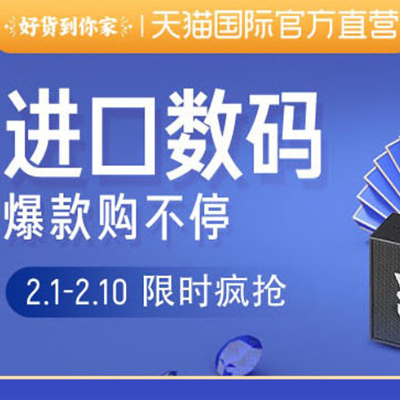 好货到你家 | 天猫国际官方直营

进口数码
爆款购不停

2.1-2.10 限时疯抢